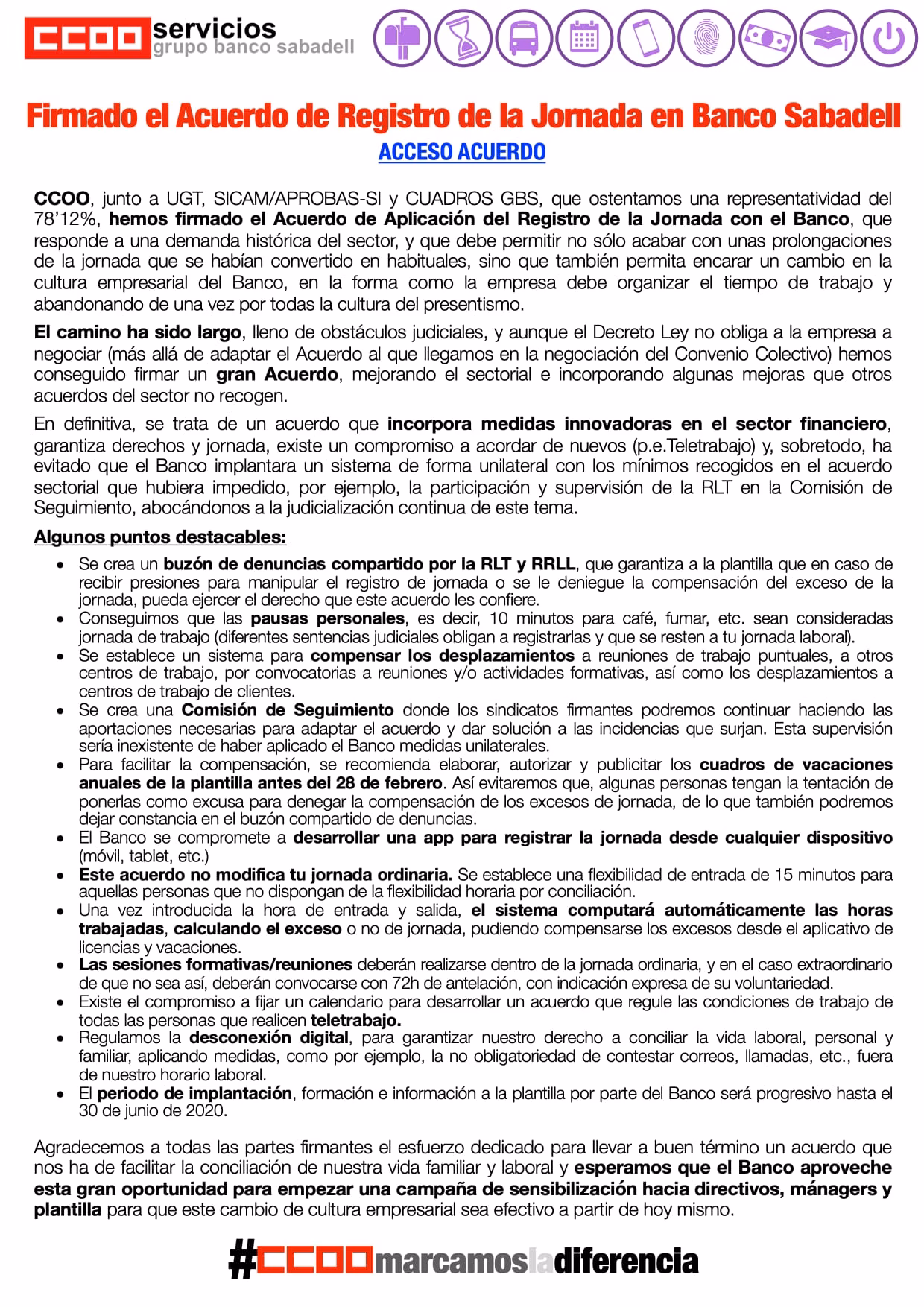 CCOO servicios
grupo banco sabadell

Firmado el Acuerdo de Registro de la Jornada en Banco Sabadell
ACCESO ACUERDO

CCOO, junto a UGT, SICAM/APROBAS-SI y CUADROS GBS, que ostentamos una representatividad del 78'12%, hemos firmado el Acuerdo de Aplicación del Registro de la Jornada con el Banco, que responde a una demanda histórica del sector, y que debe permitir no sólo acabar con unas prolongaciones de la jornada que se habían convertido en habituales, sino que también permita encarar un cambio en la cultura empresarial del Banco, en la forma como la empresa debe organizar el tiempo de trabajo y abandonando de una vez por todas la cultura del presentismo.

El camino ha sido largo, lleno de obstáculos judiciales, y aunque el Decreto Ley no obliga a la empresa a negociar (más allá de adaptar el Acuerdo al que llegamos en la negociación del Convenio Colectivo) hemos conseguido firmar un gran Acuerdo, mejorando el sectorial e incorporando algunas mejoras que otros acuerdos del sector no recogen.

En definitiva, se trata de un acuerdo que incorpora medidas innovadoras en el sector financiero, garantiza derechos y jornada, existe un compromiso a acordar de nuevos (p.e.Teletrabajo) y, sobretodo, ha evitado que el Banco implantara un sistema de forma unilateral con los mínimos recogidos en el acuerdo sectorial que hubiera impedido, por ejemplo, la participación y supervisión de la RLT en la Comisión de Seguimiento, abocándonos a la judicialización continua de este tema.

Algunos puntos destacables:
• Se crea un buzón de denuncias compartido por la RLT y RRLL, que garantiza a la plantilla que en caso de recibir presiones para manipular el registro de jornada o se le deniegue la compensación del exceso de la jornada, pueda ejercer el derecho que este acuerdo les confiere.
• Conseguimos que las pausas personales, es decir, 10 minutos para café, fumar, etc. sean consideradas jornada de trabajo (diferentes sentencias judiciales obligan a registrarlas y que se resten a tu jornada laboral).
• Se establece un sistema para compensar los desplazamientos a reuniones de trabajo puntuales, a otros centros de trabajo, por convocatorias a reuniones y/o actividades formativas, así como los desplazamientos a centros de trabajo de clientes.
• Se crea una Comisión de Seguimiento donde los sindicatos firmantes podremos continuar haciendo las aportaciones necesarias para adaptar el acuerdo y dar solución a las incidencias que surjan. Esta supervisión sería inexistente de haber aplicado el Banco medidas unilaterales.
• Para facilitar la compensación, se recomienda elaborar, autorizar y publicitar los cuadros de vacaciones anuales de la plantilla antes del 28 de febrero. Así evitaremos que, algunas personas tengan la tentación de ponerlas como excusa para denegar la compensación de los excesos de jornada, de lo que también podremos dejar constancia en el buzón compartido de denuncias.
• El Banco se compromete a desarrollar una app para registrar la jornada desde cualquier dispositivo (móvil, tablet, etc.)
• Este acuerdo no modifica tu jornada ordinaria. Se establece una flexibilidad de entrada de 15 minutos para aquellas personas que no dispongan de la flexibilidad horaria por conciliación.
• Una vez introducida la hora de entrada y salida, el sistema computará automáticamente las horas trabajadas, calculando el exceso o no de jornada, pudiendo compensarse los excesos desde el aplicativo de licencias y vacaciones.
• Las sesiones formativas/reuniones deberán realizarse dentro de la jornada ordinaria, y en el caso extraordinario de que no sea así, deberán convocarse con 72h de antelación, con indicación expresa de su voluntariedad.
• Existe el compromiso a fijar un calendario para desarrollar un acuerdo que regule las condiciones de trabajo de todas las personas que realicen teletrabajo.
• Regulamos la desconexión digital, para garantizar nuestro derecho a conciliar la vida laboral, personal y familiar, aplicando medidas, como por ejemplo, la no obligatoriedad de contestar correos, llamadas, etc., fuera de nuestro horario laboral.
• El periodo de implantación, formación e información a la plantilla por parte del Banco será progresivo hasta el 30 de junio de 2020.

Agradecemos a todas las partes firmantes el esfuerzo dedicado para llevar a buen término un acuerdo que nos ha de facilitar la conciliación de nuestra vida familiar y laboral y esperamos que el Banco aproveche esta gran oportunidad para empezar una campaña de sensibilización hacia directivos, mánagers y plantilla para que este cambio de cultura empresarial sea efectivo a partir de hoy mismo.

#CCOOmarcamosladiferencia